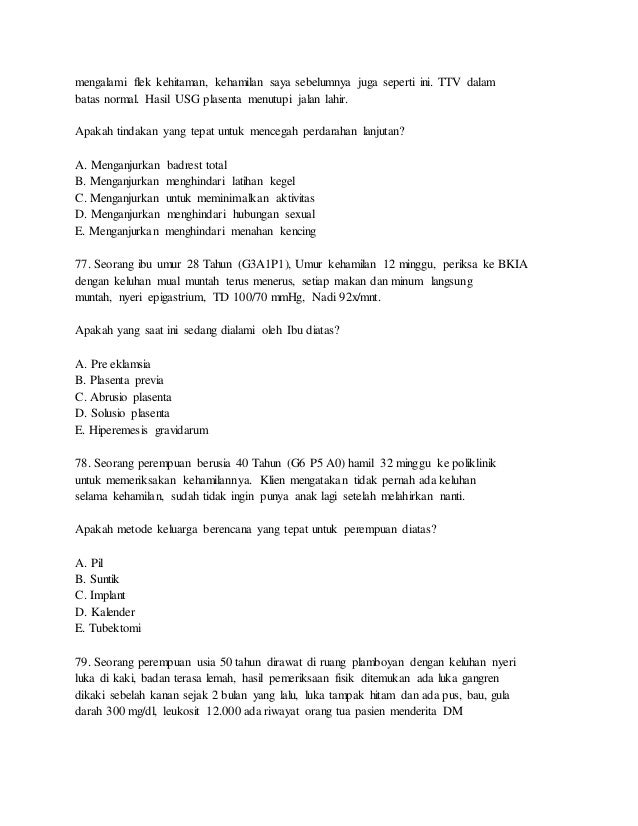 mengalami flek kehitaman, kehamilan saya sebelumnya juga seperti ini. TTV dalam batas normal. Hasil USG plasenta menutupi jalan lahir.

Apakah tindakan yang tepat untuk mencegah perdarahan lanjutan?

A. Menganjurkan badrest total
B. Menganjurkan menghindari latihan kegel
C. Menganjurkan untuk meminimalkan aktivitas
D. Menganjurkan menghindari hubungan sexual
E. Menganjurkan menghindari menahan kencing

77. Seorang ibu umur 28 Tahun (G3A1P1), Umur kehamilan 12 minggu, periksa ke BKIA dengan keluhan mual muntah terus menerus, setiap makan dan minum langsung muntah, nyeri epigastrium, TD 100/70 mmHg, Nadi 92x/mnt.

Apakah yang saat ini sedang dialami oleh Ibu diatas?

A. Pre eklamsia
B. Plasenta previa
C. Abrusio plasenta
D. Solusio plasenta
E. Hiperemesis gravidarum

78. Seorang perempuan berusia 40 Tahun (G6 P5 A0) hamil 32 minggu ke poliklinik untuk memeriksakan kehamilannya. Klien mengatakan tidak pernah ada keluhan selama kehamilan, sudah tidak ingin punya anak lagi setelah melahirkan nanti.

Apakah metode keluarga berencana yang tepat untuk perempuan diatas?

A. Pil
B. Suntik
C. Implant
D. Kalender
E. Tubektomi

79. Seorang perempuan usia 50 tahun dirawat di ruang plamboyan dengan keluhan nyeri luka di kaki, badan terasa lemah, hasil pemeriksaan fisik ditemukan ada luka gangren dikaki sebelah kanan sejak 2 bulan yang lalu, luka tampak hitam dan ada pus, bau, gula darah 300 mg/dl, leukosit 12.000 ada riwayat orang tua pasien menderita DM